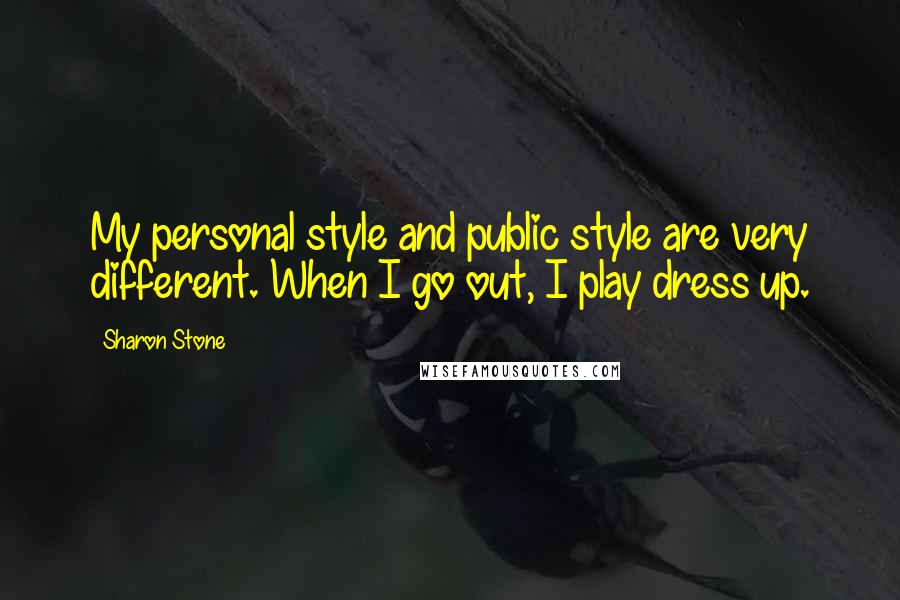 My personal style and public style are very different. When I go out, I play dress up.

Sharon Stone

WISEFAMOUSQUOTES.COM